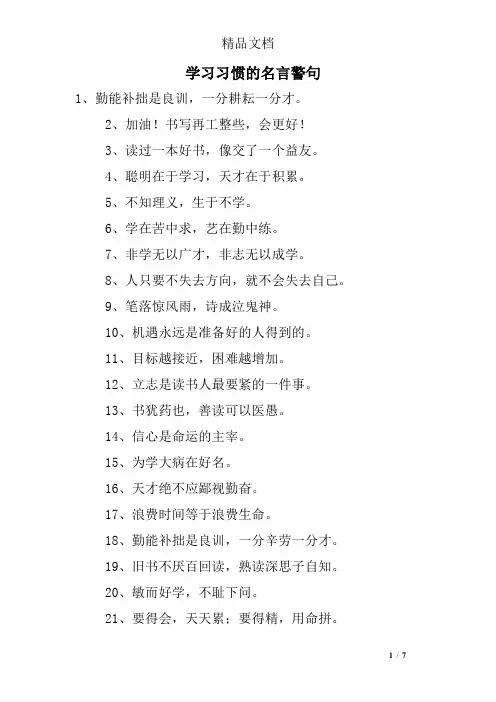 精品文档

学习习惯的名言警句

1、勤能补拙是良训，一分耕耘一分才。

2、加油！书写再工整些，会更好！

3、读过一本好书，像交了一个益友。

4、聪明在于学习，天才在于积累。

5、不知理义，生于不学。

6、学在苦中求，艺在勤中练。

7、非学无以广才，非志无以成学。

8、人只要不失去方向，就不会失去自己。

9、笔落惊风雨，诗成泣鬼神。

10、机遇永远是准备好的人得到的。

11、目标越接近，困难越增加。

12、立志是读书人最要紧的一件事。

13、书犹药也，善读可以医愚。

14、信心是命运的主宰。

15、为学大病在好名。

16、天才绝不应鄙视勤奋。

17、浪费时间等于浪费生命。

18、勤能补拙是良训，一分辛劳一分才。

19、旧书不厌百回读，熟读深思子自知。

20、敏而好学，不耻下问。

21、要得会，天天累；要得精，用命拼。

1 / 7